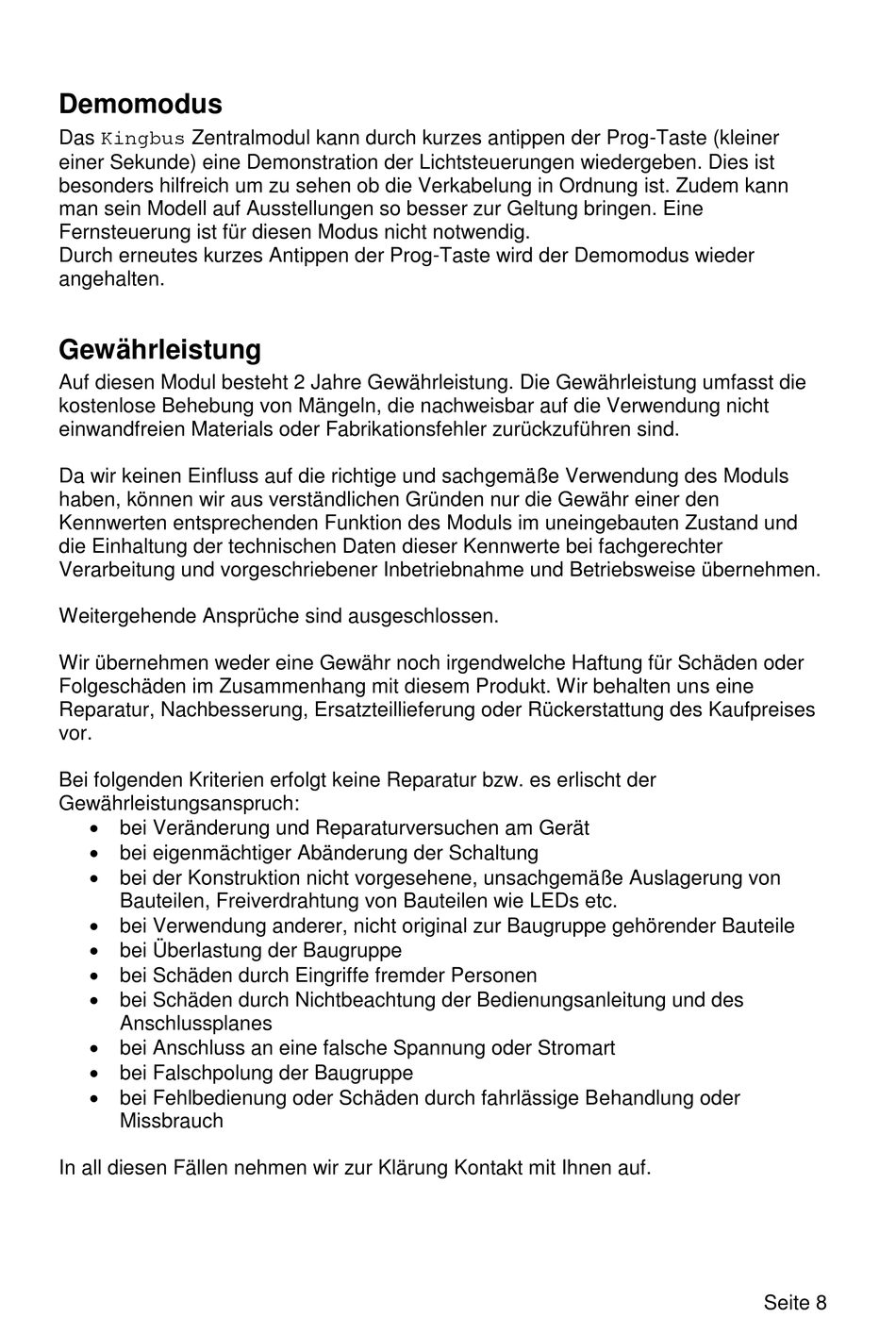 Demomodus

Das Kingbus Zentralmodul kann durch kurzes antippen der Prog-Taste (kleiner einer Sekunde) eine Demonstration der Lichtsteuerungen wiedergeben. Dies ist besonders hilfreich um zu sehen ob die Verkabelung in Ordnung ist. Zudem kann man sein Modell auf Ausstellungen so besser zur Geltung bringen. Eine Fernsteuerung ist für diesen Modus nicht notwendig.
Durch erneutes kurzes Antippen der Prog-Taste wird der Demomodus wieder angehalten.

Gewährleistung

Auf diesen Modul besteht 2 Jahre Gewährleistung. Die Gewährleistung umfasst die kostenlose Behebung von Mängeln, die nachweisbar auf die Verwendung nicht einwandfreien Materials oder Fabrikationsfehler zurückzuführen sind.

Da wir keinen Einfluss auf die richtige und sachgemäße Verwendung des Moduls haben, können wir aus verständlichen Gründen nur die Gewähr einer den Kennwerten entsprechenden Funktion des Moduls im uneingebauten Zustand und die Einhaltung der technischen Daten dieser Kennwerte bei fachgerechter Verarbeitung und vorgeschriebener Inbetriebnahme und Betriebsweise übernehmen.

Weitergehende Ansprüche sind ausgeschlossen.

Wir übernehmen weder eine Gewähr noch irgendwelche Haftung für Schäden oder Folgeschäden im Zusammenhang mit diesem Produkt. Wir behalten uns eine Reparatur, Nachbesserung, Ersatzteillieferung oder Rückerstattung des Kaufpreises vor.

Bei folgenden Kriterien erfolgt keine Reparatur bzw. es erlischt der Gewährleistungsanspruch:
• bei Veränderung und Reparaturversuchen am Gerät
• bei eigenmächtiger Abänderung der Schaltung
• bei der Konstruktion nicht vorgesehene, unsachgemäße Auslagerung von Bauteilen, Freiverdrahtung von Bauteilen wie LEDs etc.
• bei Verwendung anderer, nicht original zur Baugruppe gehörender Bauteile
• bei Überlastung der Baugruppe
• bei Schäden durch Eingriffe fremder Personen
• bei Schäden durch Nichtbeachtung der Bedienungsanleitung und des Anschlussplanes
• bei Anschluss an eine falsche Spannung oder Stromart
• bei Falschpolung der Baugruppe
• bei Fehlbedienung oder Schäden durch fahrlässige Behandlung oder Missbrauch

In all diesen Fällen nehmen wir zur Klärung Kontakt mit Ihnen auf.

Seite 8